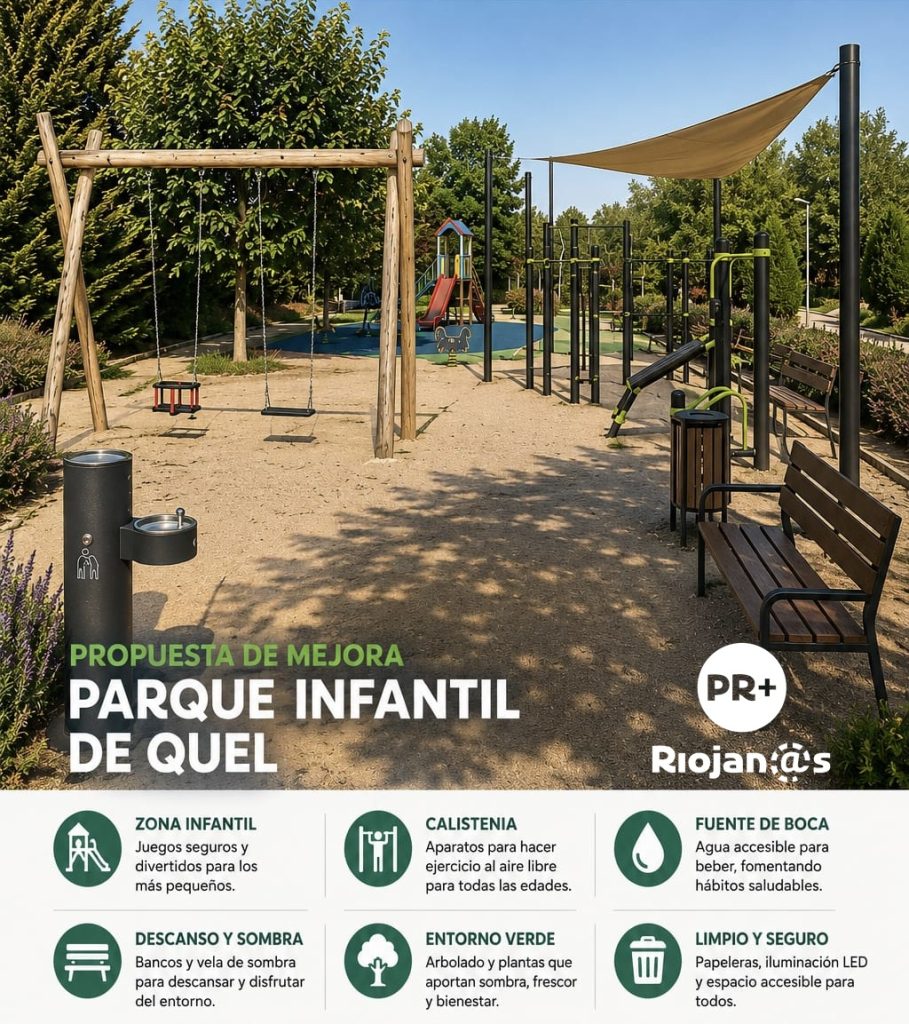 PROPUESTA DE MEJORA
PARQUE INFANTIL DE QUEL

PR+
Riojan@s

ZONA INFANTIL
Juegos seguros y divertidos para los más pequeños.

CALISTENIA
Aparatos para hacer ejercicio al aire libre para todas las edades.

FUENTE DE BOCA
Agua accesible para beber, fomentando hábitos saludables.

DESCANSO Y SOMBRA
Bancos y vela de sombra para descansar y disfrutar del entorno.

ENTORNO VERDE
Arbolado y plantas que aportan sombra, frescor y bienestar.

LIMPIO Y SEGURO
Papeleras, iluminación LED y espacio accesible para todos.